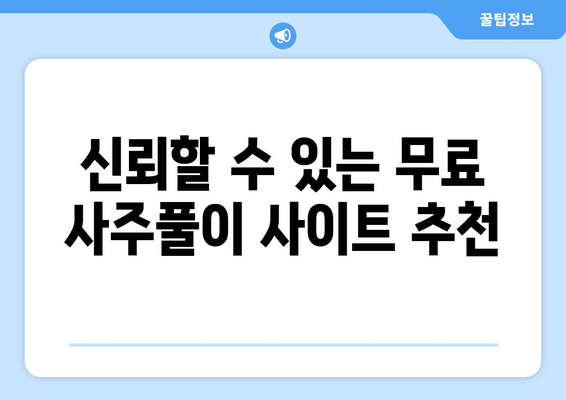 꿀팁정보

신뢰할 수 있는 무료 사주풀이 사이트 추천